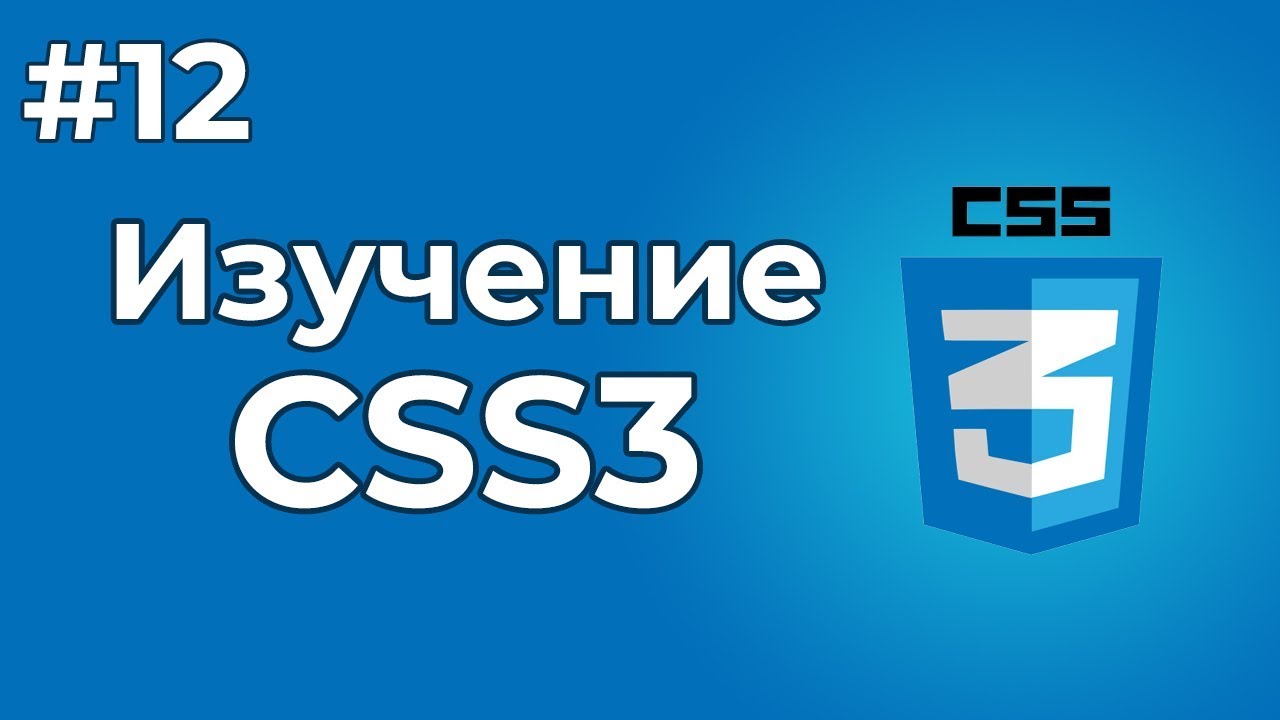 #12

Изучение CSS3

CSS

3